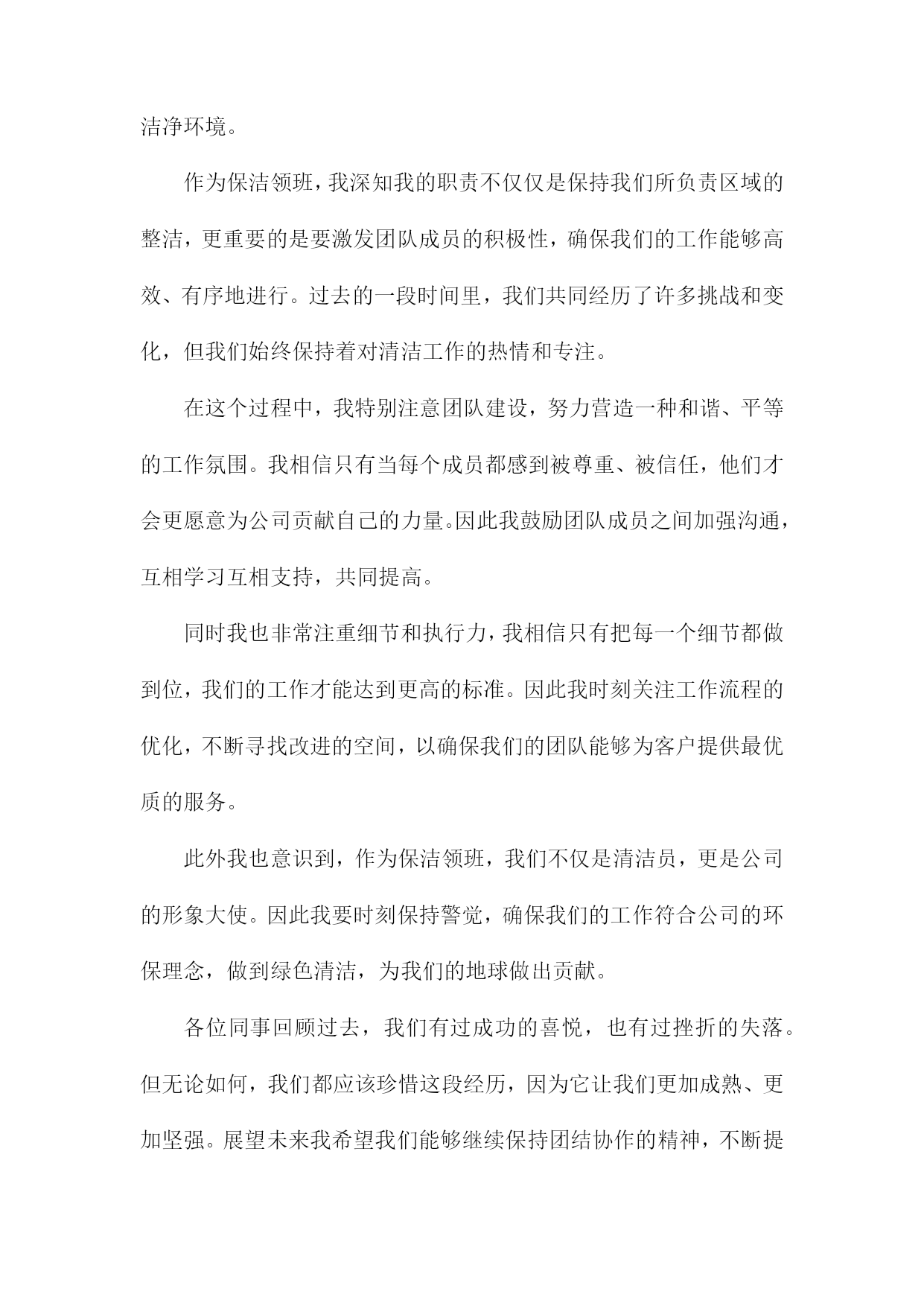 洁净环境。

作为保洁领班，我深知我的职责不仅仅是保持我们所负责区域的整洁，更重要的是要激发团队成员的积极性，确保我们的工作能够高效、有序地进行。过去的一段时间里，我们共同经历了许多挑战和变化，但我们始终保持着对清洁工作的热情和专注。

在这个过程中，我特别注意团队建设，努力营造一种和谐、平等的工作氛围。我相信只有当每个成员都感到被尊重、被信任，他们才会更愿意为公司贡献自己的力量。因此我鼓励团队成员之间加强沟通，互相学习互相支持，共同提高。

同时我也非常注重细节和执行力，我相信只有把每一个细节都做到位，我们的工作才能达到更高的标准。因此我时刻关注工作流程的优化，不断寻找改进的空间，以确保我们的团队能够为客户提供最优质的服务。

此外我也意识到，作为保洁领班，我们不仅是清洁员，更是公司的形象大使。因此我要时刻保持警觉，确保我们的工作符合公司的环保理念，做到绿色清洁，为我们的地球做出贡献。

各位同事回顾过去，我们有过成功的喜悦，也有过挫折的失落。但无论如何，我们都应该珍惜这段经历，因为它让我们更加成熟、更加坚强。展望未来我希望我们能够继续保持团结协作的精神，不断提